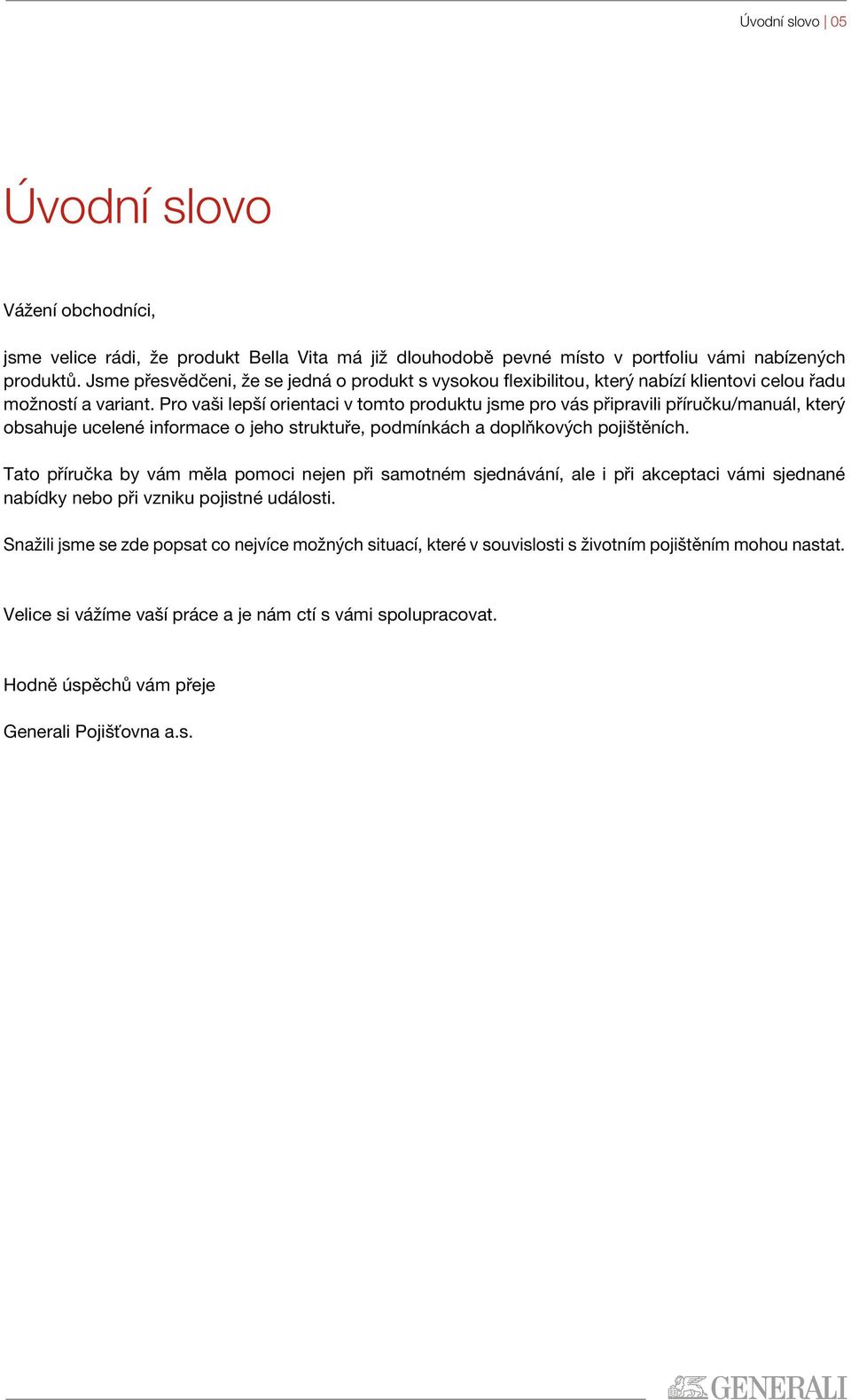 Úvodní slovo | 05

Úvodní slovo

Vážení obchodníci,

jsme velice rádi, že produkt Bella Vita má již dlouhodobě pevné místo v portfoliu vámi nabízených produktů. Jsme přesvědčeni, že se jedná o produkt s vysokou flexibilitou, který nabízí klientovi celou řadu možností a variant. Pro vaši lepší orientaci v tomto produktu jsme pro vás připravili příručku/manuál, který obsahuje ucelené informace o jeho struktuře, podmínkách a doplňkových pojištěních.

Tato příručka by vám měla pomoci nejen při samotném sjednávání, ale i při akceptaci vámi sjednané nabídky nebo při vzniku pojistné události.

Snažili jsme se zde popsat co nejvíce možných situací, které v souvislosti s životním pojištěním mohou nastat.

Velice si vážíme vaší práce a je nám ctí s vámi spolupracovat.

Hodně úspěchů vám přeje

Generali Pojišťovna a.s.

GENERALI